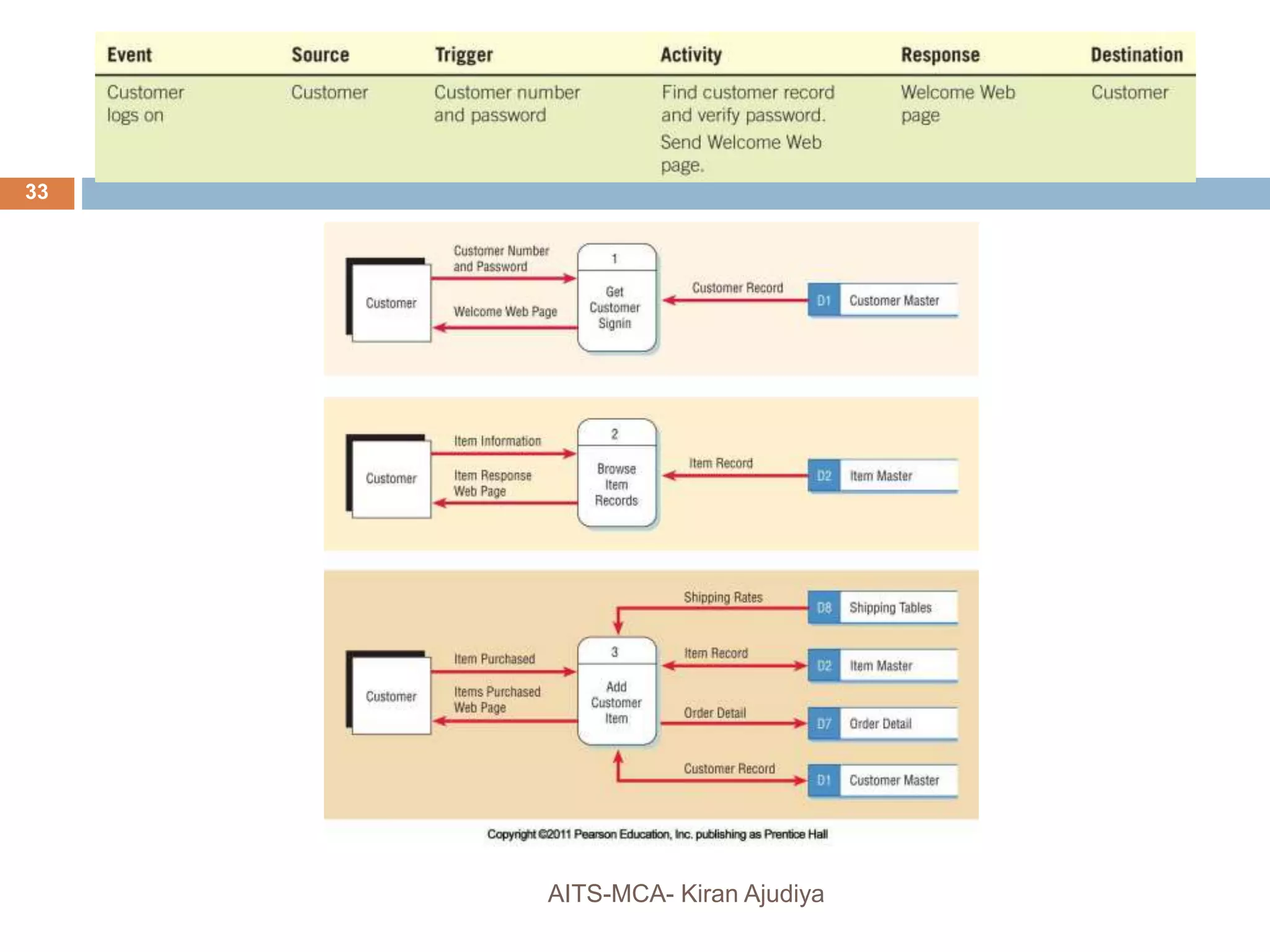 | Event | Source | Trigger | Activity | Response | Destination |
|---|---|---|---|---|---|
| Customer logs on | Customer | Customer number and password | Find customer record and verify password. Send Welcome Web page. | Welcome Web page | Customer |

33

Customer
Customer Number and Password
Welcome Web Page
1
Get Customer Signin
Customer Record
D1 Customer Master

Customer
Item Information
Item Response Web Page
2
Browse Item Records
Item Record
D2 Item Master

Shipping Rates
D8 Shipping Tables
Customer
Item Purchased
Items Purchased Web Page
3
Add Customer Item
Item Record
D2 Item Master
Order Detail
D7 Order Detail
Customer Record
D1 Customer Master

Copyright ©2011 Pearson Education, Inc. publishing as Prentice Hall

AITS-MCA- Kiran Ajudiya